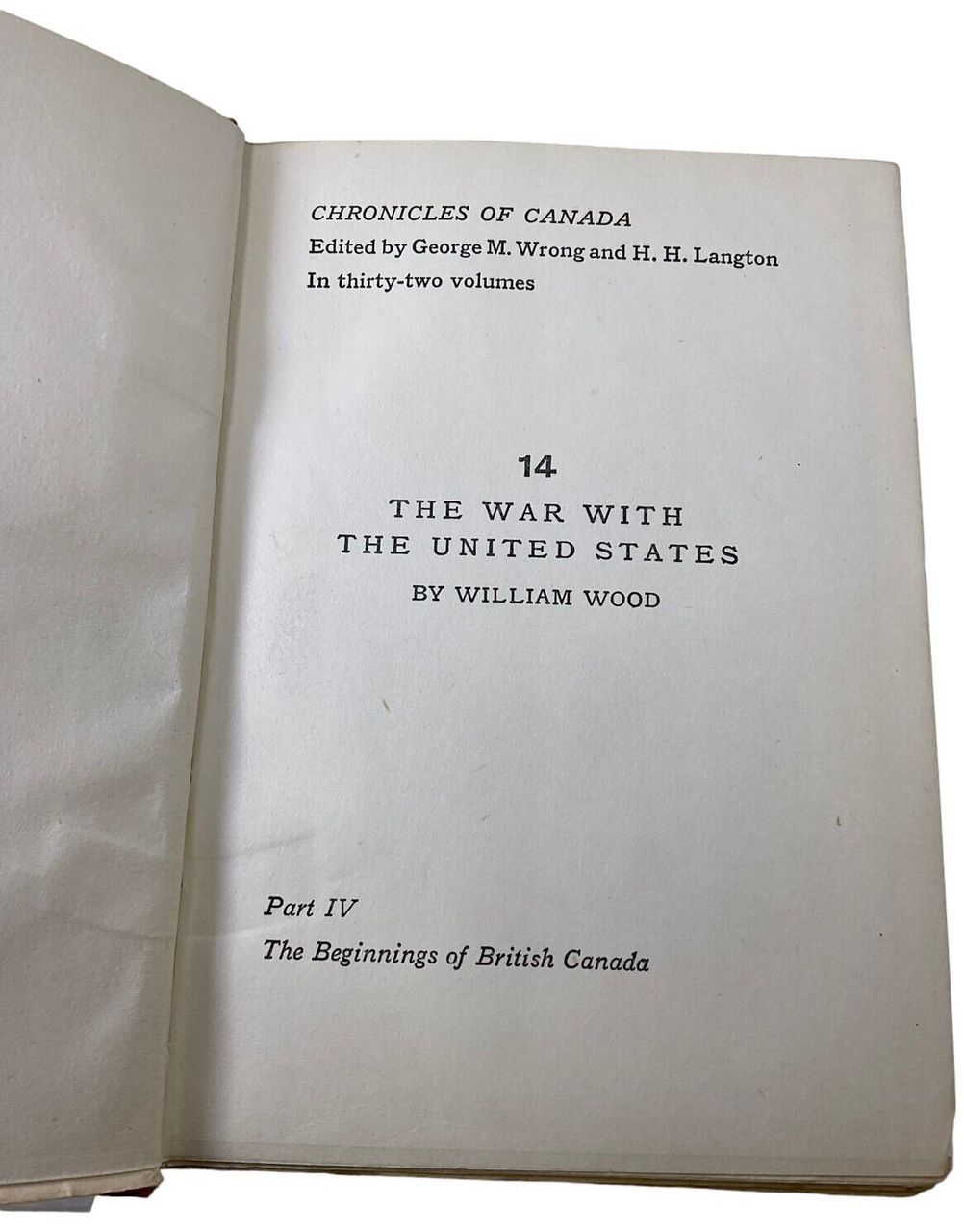 CHRONICLES OF CANADA
Edited by George M. Wrong and H. H. Langton
In thirty-two volumes

14
THE WAR WITH
THE UNITED STATES
BY WILLIAM WOOD

Part IV
The Beginnings of British Canada